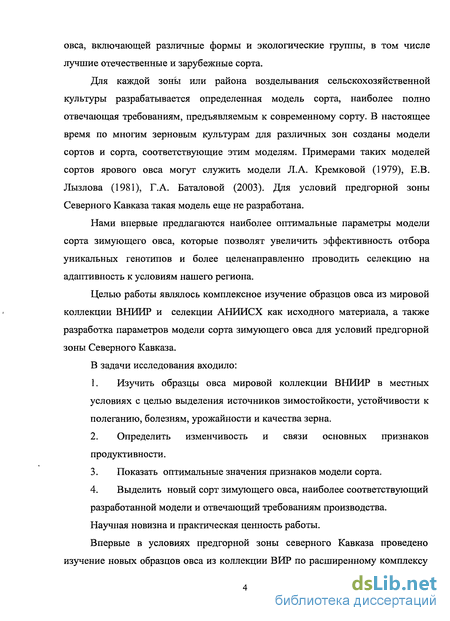 овса, включающей различные формы и экологические группы, в том числе лучшие отечественные и зарубежные сорта.

Для каждой зоны или района возделывания сельскохозяйственной культуры разрабатывается определенная модель сорта, наиболее полно отвечающая требованиям, предъявляемым к современному сорту. В настоящее время по многим зерновым культурам для различных зон созданы модели сортов и сорта, соответствующие этим моделям. Примерами таких моделей сортов ярового овса могут служить модели Л.А. Кремковой (1979), Е.В. Лызлова (1981), Г.А. Баталовой (2003). Для условий предгорной зоны Северного Кавказа такая модель еще не разработана.

Нами впервые предлагаются наиболее оптимальные параметры модели сорта зимующего овса, которые позволят увеличить эффективность отбора уникальных генотипов и более целенаправленно проводить селекцию на адаптивность к условиям нашего региона.

Целью работы являлось комплексное изучение образцов овса из мировой коллекции ВНИИР и селекции АНИИСХ как исходного материала, а также разработка параметров модели сорта зимующего овса для условий предгорной зоны Северного Кавказа.

В задачи исследования входило:

1. Изучить образцы овса мировой коллекции ВНИИР в местных условиях с целью выделения источников зимостойкости, устойчивости к полеганию, болезням, урожайности и качества зерна.

2. Определить изменчивость и связи основных признаков продуктивности.

3. Показать оптимальные значения признаков модели сорта.

4. Выделить новый сорт зимующего овса, наиболее соответствующий разработанной модели и отвечающий требованиям производства.

Научная новизна и практическая ценность работы.

Впервые в условиях предгорной зоны северного Кавказа проведено изучение новых образцов овса из коллекции ВИР по расширенному комплексу

4

dsLib.net
библиотека диссертаций